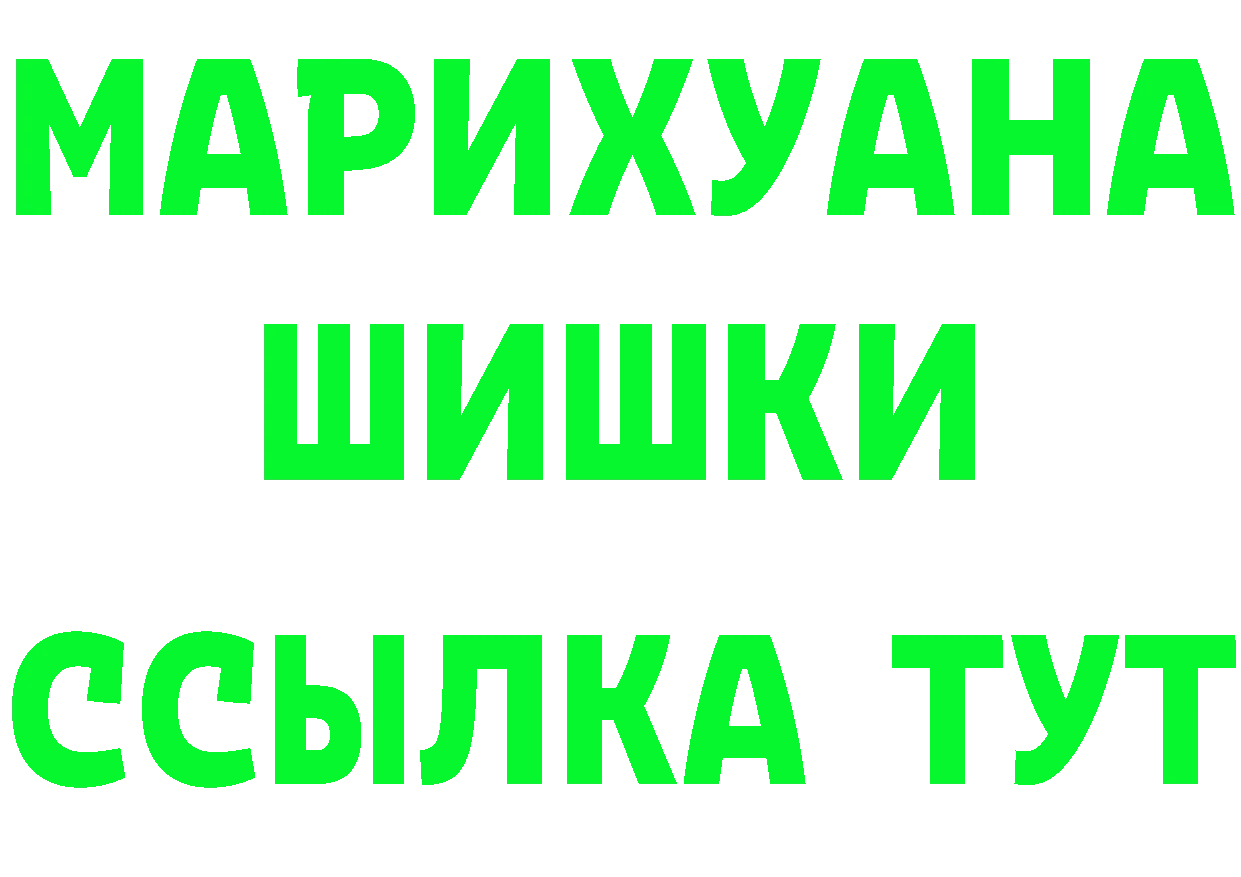 МАРИХУАНА
ШИШКИ
ССЫЛКА ТУТ